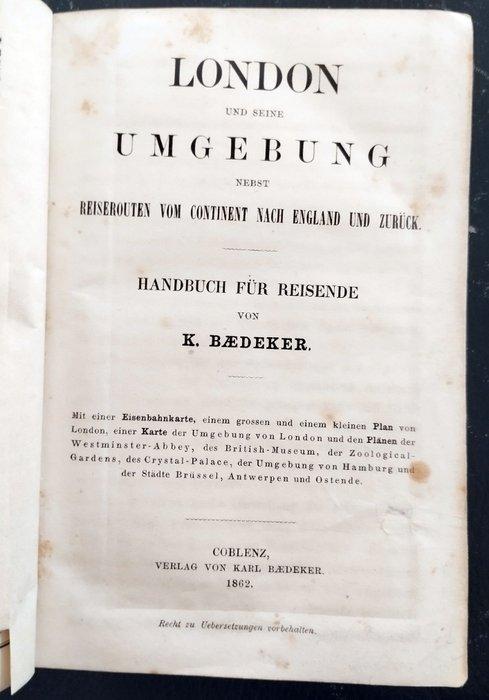 LONDON

UND SEINE

UMGEBUNG

NEBST

REISEROUTEN VOM CONTINENT NACH ENGLAND UND ZURÜCK.

HANDBUCH FÜR REISENDE

VON

K. BÆDEKER.

Mit einer Eisenbahnkarte, einem grossen und einem kleinen Plan von London, einer Karte der Umgebung von London und den Plänen der Westminster-Abbey, des British-Museum, der Zoological-Gardens, des Crystal-Palace, der Umgebung von Hamburg und der Städte Brüssel, Antwerpen und Ostende.

COBLENZ,
VERLAG VON KARL BÆDEKER.
1862.

Recht zu Uebersetzungen vorbehalten.